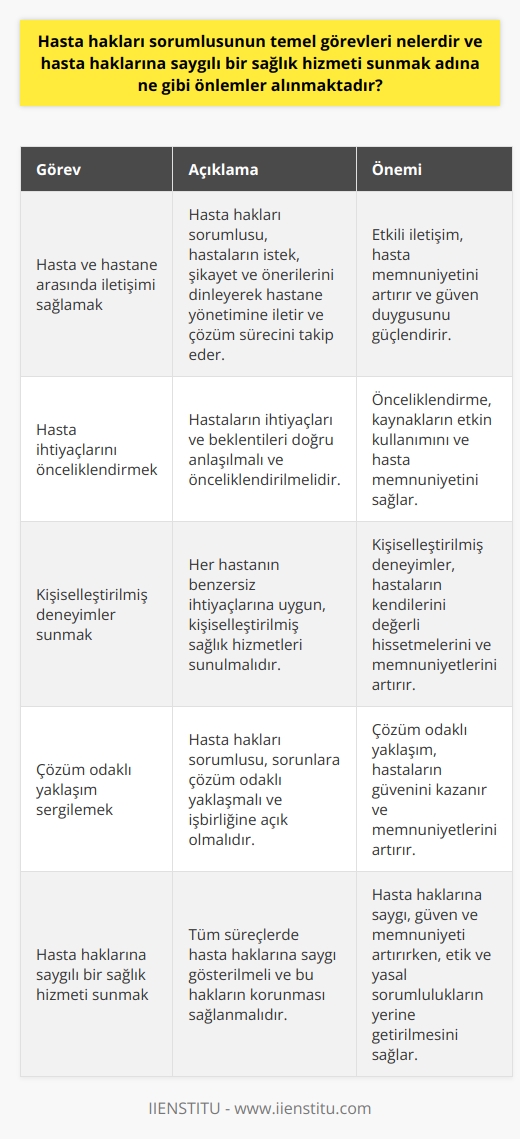 Hasta hakları sorumlusunun temel görevleri nelerdir ve hasta haklarına saygılı bir sağlık hizmeti sunmak adına ne gibi önlemler alınmaktadır?

| Görev | Açıklama | Önemi |
|---|---|---|
| Hasta ve hastane arasında iletişimi sağlamak | Hasta hakları sorumlusu, hastaların istek, şikayet ve önerilerini dinleyerek hastane yönetimine iletir ve çözüm sürecini takip eder. | Etkili iletişim, hasta memnuniyetini artırır ve güven duygusunu güçlendirir. |
| Hasta ihtiyaçlarını önceliklendirmek | Hastaların ihtiyaçları ve beklentileri doğru anlaşılmalı ve önceliklendirilmelidir. | Önceliklendirme, kaynakların etkin kullanımını ve hasta memnuniyetini sağlar. |
| Kişiselleştirilmiş deneyimler sunmak | Her hastanın benzersiz ihtiyaçlarına uygun, kişiselleştirilmiş sağlık hizmetleri sunulmalıdır. | Kişiselleştirilmiş deneyimler, hastaların kendilerini değerli hissetmelerini ve memnuniyetlerini artırır. |
| Çözüm odaklı yaklaşım sergilemek | Hasta hakları sorumlusu, sorunlara çözüm odaklı yaklaşmalı ve işbirliğine açık olmalıdır. | Çözüm odaklı yaklaşım, hastaların güvenini kazanır ve memnuniyetlerini artırır. |
| Hasta haklarına saygılı bir sağlık hizmeti sunmak | Tüm süreçlerde hasta haklarına saygı gösterilmeli ve bu hakların korunması sağlanmalıdır. | Hasta haklarına saygı, güven ve memnuniyeti artırırken, etik ve yasal sorumlulukların yerine getirilmesini sağlar. |

IIENSTITU - www.iienstitu.com